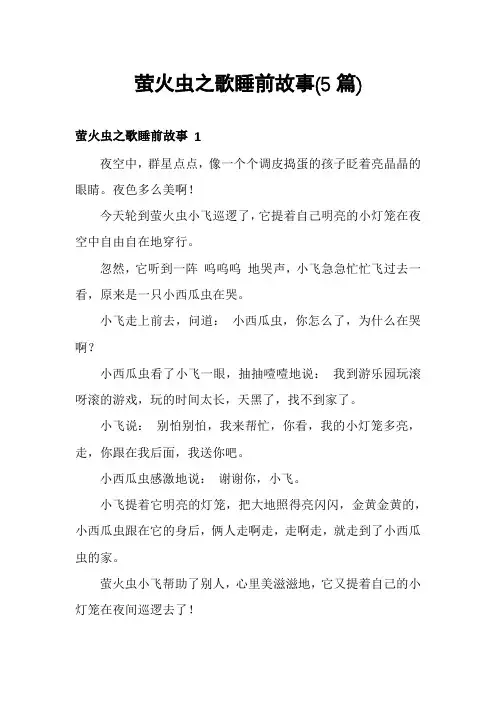 萤火虫之歌睡前故事(5 篇)

萤火虫之歌睡前故事 1

夜空中，群星点点，像一个个调皮捣蛋的孩子眨着亮晶晶的眼睛。夜色多么美啊！

今天轮到萤火虫小飞巡逻了，它提着自己明亮的小灯笼在夜空中自由自在地穿行。

忽然，它听到一阵 呜呜呜 地哭声，小飞急急忙忙飞过去一看，原来是一只小西瓜虫在哭。

小飞走上前去，问道： 小西瓜虫，你怎么了，为什么在哭啊？

小西瓜虫看了小飞一眼，抽抽噎噎地说： 我到游乐园玩滚呀滚的游戏，玩的时间太长，天黑了，找不到家了。

小飞说： 别怕别怕，我来帮忙，你看，我的小灯笼多亮，走，你跟在我后面，我送你吧。

小西瓜虫感激地说： 谢谢你，小飞。

小飞提着它明亮的灯笼，把大地照得亮闪闪，金黄金黄的，小西瓜虫跟在它的身后，俩人走啊走，走啊走，就走到了小西瓜虫的家。

萤火虫小飞帮助了别人，心里美滋滋地，它又提着自己的小灯笼在夜间巡逻去了！